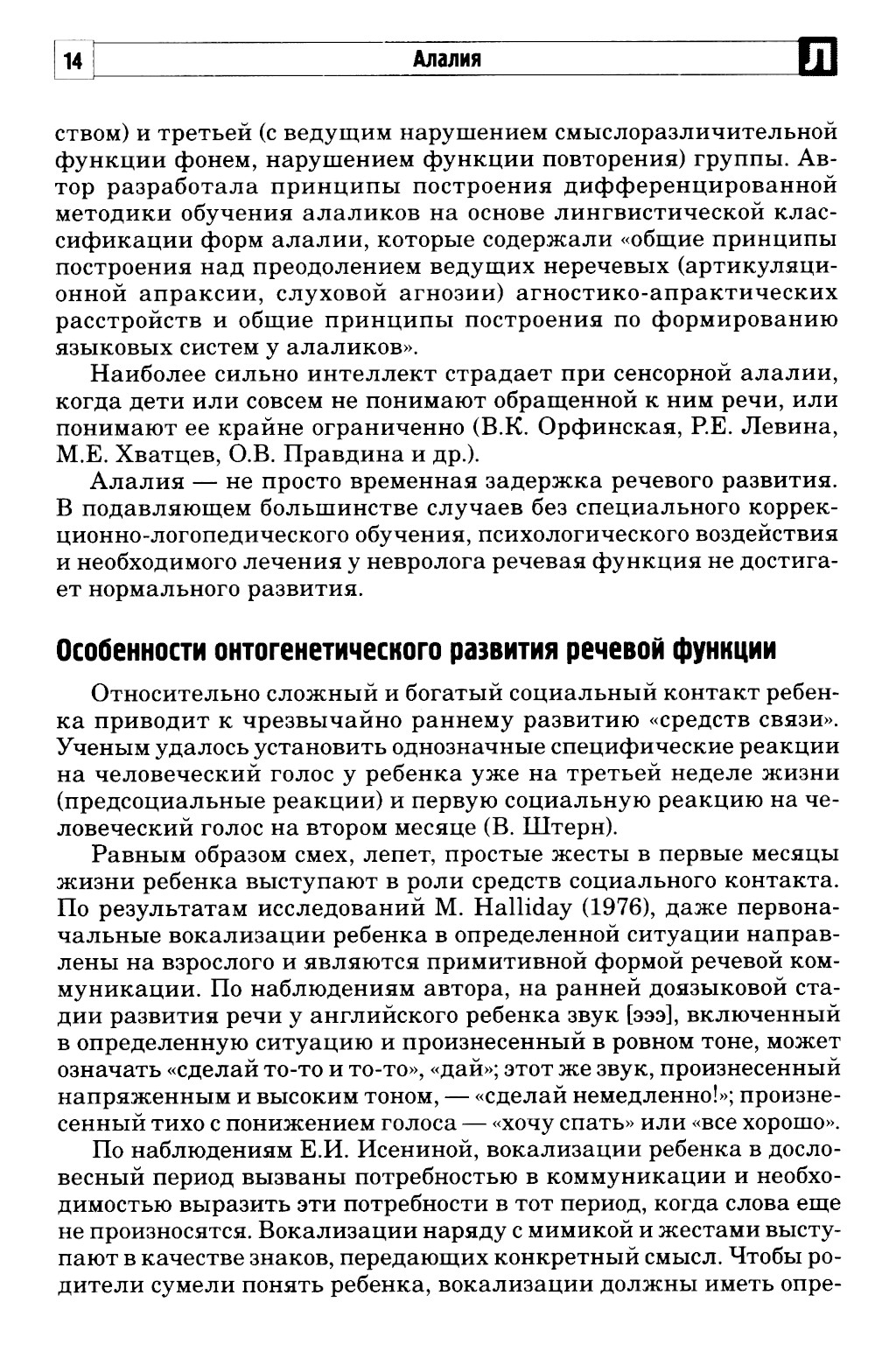 14 Алалия Л

ством) и третьей (с ведущим нарушением смыслоразличительной функции фонем, нарушением функции повторения) группы. Автор разработала принципы построения дифференцированной методики обучения алаликов на основе лингвистической классификации форм алалии, которые содержали «общие принципы построения над преодолением ведущих неречевых (артикуляционной апраксии, слуховой агнозии) агностико-апрактических расстройств и общие принципы построения по формированию языковых систем у алаликов».

Наиболее сильно интеллект страдает при сенсорной алалии, когда дети или совсем не понимают обращенной к ним речи, или понимают ее крайне ограниченно (В.К. Орфинская, Р.Е. Левина, М.Е. Хватцев, О.В. Правдина и др.).

Алалия — не просто временная задержка речевого развития. В подавляющем большинстве случаев без специального коррекционно-логопедического обучения, психологического воздействия и необходимого лечения у невролога речевая функция не достигает нормального развития.

Особенности онтогенетического развития речевой функции

Относительно сложный и богатый социальный контакт ребенка приводит к чрезвычайно раннему развитию «средств связи». Ученым удалось установить однозначные специфические реакции на человеческий голос у ребенка уже на третьей неделе жизни (предсоциальные реакции) и первую социальную реакцию на человеческий голос на втором месяце (В. Штерн).

Равным образом смех, лепет, простые жесты в первые месяцы жизни ребенка выступают в роли средств социального контакта. По результатам исследований M. Halliday (1976), даже первоначальные вокализации ребенка в определенной ситуации направлены на взрослого и являются примитивной формой речевой коммуникации. По наблюдениям автора, на ранней доязыковой стадии развития речи у английского ребенка звук [эээ], включенный в определенную ситуацию и произнесенный в ровном тоне, может означать «сделай то-то и то-то», «дай»; этот же звук, произнесенный напряженным и высоким тоном, — «сделай немедленно!»; произнесенный тихо с понижением голоса — «хочу спать» или «все хорошо».

По наблюдениям Е.И. Исениной, вокализации ребенка в дословесный период вызваны потребностью в коммуникации и необходимостью выразить эти потребности в тот период, когда слова еще не произносятся. Вокализации наряду с мимикой и жестами выступают в качестве знаков, передающих конкретный смысл. Чтобы родители сумели понять ребенка, вокализации должны иметь опре-